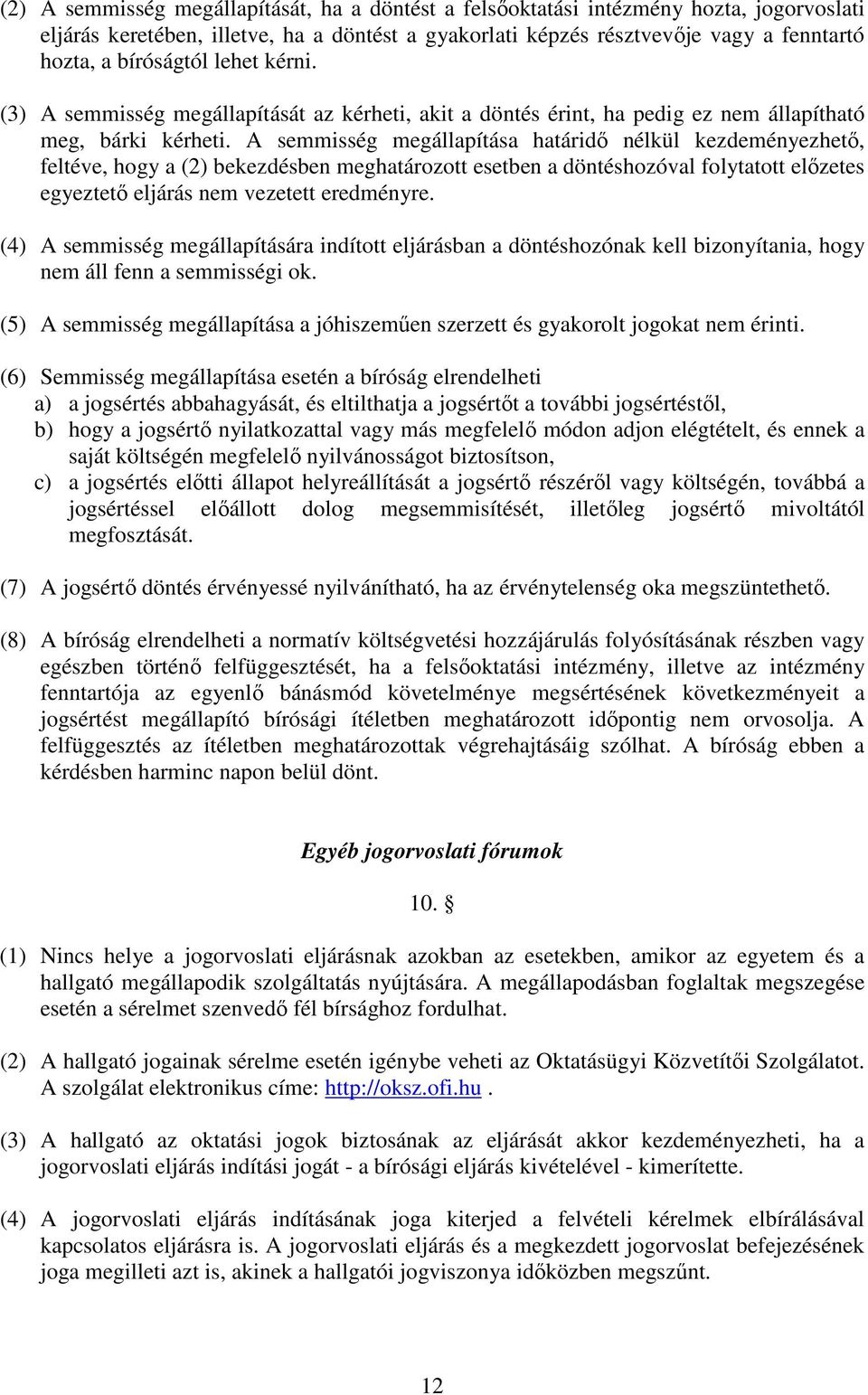 (2) A semmisség megállapítását, ha a döntést a felsőoktatási intézmény hozta, jogorvoslati eljárás keretében, illetve, ha a döntést a gyakorlati képzés résztvevője vagy a fenntartó hozta, a bíróságtól lehet kérni.

(3) A semmisség megállapítását az kérheti, akit a döntés érint, ha pedig ez nem állapítható meg, bárki kérheti. A semmisség megállapítása határidő nélkül kezdeményezhető, feltéve, hogy a (2) bekezdésben meghatározott esetben a döntéshozóval folytatott előzetes egyeztető eljárás nem vezetett eredményre.

(4) A semmisség megállapítására indított eljárásban a döntéshozónak kell bizonyítania, hogy nem áll fenn a semmisségi ok.

(5) A semmisség megállapítása a jóhiszeműen szerzett és gyakorolt jogokat nem érinti.

(6) Semmisség megállapítása esetén a bíróság elrendelheti
a) a jogsértés abbahagyását, és eltilthatja a jogsértőt a további jogsértéstől,
b) hogy a jogsértő nyilatkozattal vagy más megfelelő módon adjon elégtételt, és ennek a saját költségén megfelelő nyilvánosságot biztosítson,
c) a jogsértés előtti állapot helyreállítását a jogsértő részéről vagy költségén, továbbá a jogsértéssel előállott dolog megsemmisítését, illetőleg jogsértő mivoltától megfosztását.

(7) A jogsértő döntés érvényessé nyilvánítható, ha az érvénytelenség oka megszüntethető.

(8) A bíróság elrendelheti a normatív költségvetési hozzájárulás folyósításának részben vagy egészben történő felfüggesztését, ha a felsőoktatási intézmény, illetve az intézmény fenntartója az egyenlő bánásmód követelménye megsértésének következményeit a jogsértést megállapító bírósági ítéletben meghatározott időpontig nem orvosolja. A felfüggesztés az ítéletben meghatározottak végrehajtásáig szólhat. A bíróság ebben a kérdésben harminc napon belül dönt.

Egyéb jogorvoslati fórumok

10. §

(1) Nincs helye a jogorvoslati eljárásnak azokban az esetekben, amikor az egyetem és a hallgató megállapodik szolgáltatás nyújtására. A megállapodásban foglaltak megszegése esetén a sérelmet szenvedő fél bírsághoz fordulhat.

(2) A hallgató jogainak sérelme esetén igénybe veheti az Oktatásügyi Közvetítői Szolgálatot. A szolgálat elektronikus címe: http://oksz.ofi.hu .

(3) A hallgató az oktatási jogok biztosának az eljárását akkor kezdeményezheti, ha a jogorvoslati eljárás indítási jogát - a bírósági eljárás kivételével - kimerítette.

(4) A jogorvoslati eljárás indításának joga kiterjed a felvételi kérelmek elbírálásával kapcsolatos eljárásra is. A jogorvoslati eljárás és a megkezdett jogorvoslat befejezésének joga megilleti azt is, akinek a hallgatói jogviszonya időközben megszűnt.

12